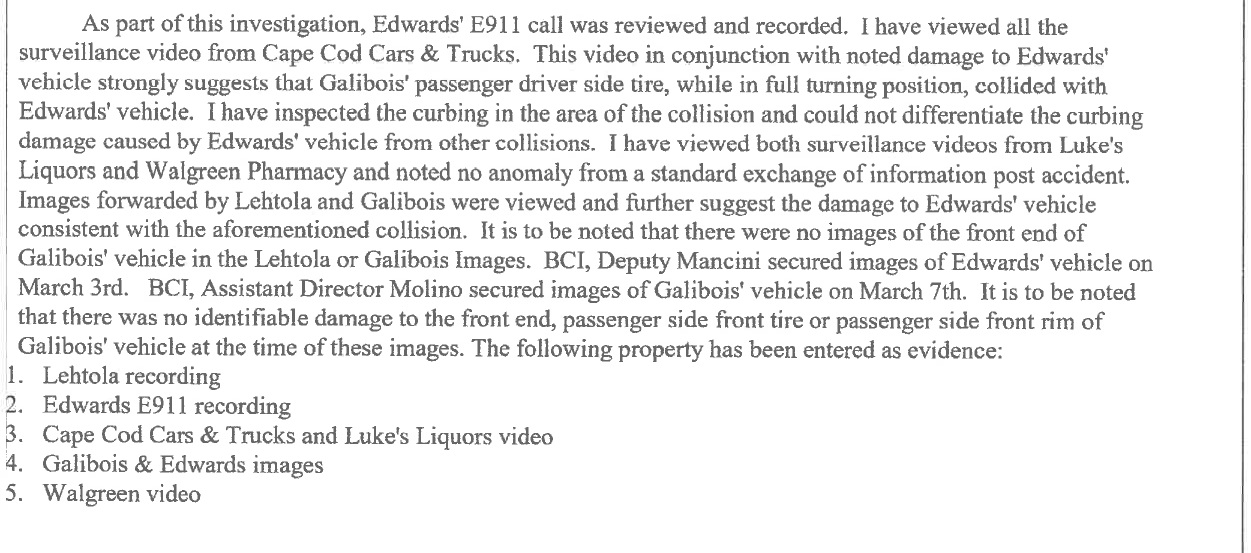 As part of this investigation, Edwards' E911 call was reviewed and recorded. I have viewed all the surveillance video from Cape Cod Cars & Trucks. This video in conjunction with noted damage to Edwards' vehicle strongly suggests that Galibois' passenger driver side tire, while in full turning position, collided with Edwards' vehicle. I have inspected the curbing in the area of the collision and could not differentiate the curbing damage caused by Edwards' vehicle from other collisions. I have viewed both surveillance videos from Luke's Liquors and Walgreen Pharmacy and noted no anomaly from a standard exchange of information post accident. Images forwarded by Lehtola and Galibois were viewed and further suggest the damage to Edwards' vehicle consistent with the aforementioned collision. It is to be noted that there were no images of the front end of Galibois' vehicle in the Lehtola or Galibois Images. BCI, Deputy Mancini secured images of Edwards' vehicle on March 3rd. BCI, Assistant Director Molino secured images of Galibois' vehicle on March 7th. It is to be noted that there was no identifiable damage to the front end, passenger side front tire or passenger side front rim of Galibois' vehicle at the time of these images. The following property has been entered as evidence:
1. Lehtola recording
2. Edwards E911 recording
3. Cape Cod Cars & Trucks and Luke's Liquors video
4. Galibois & Edwards images
5. Walgreen video